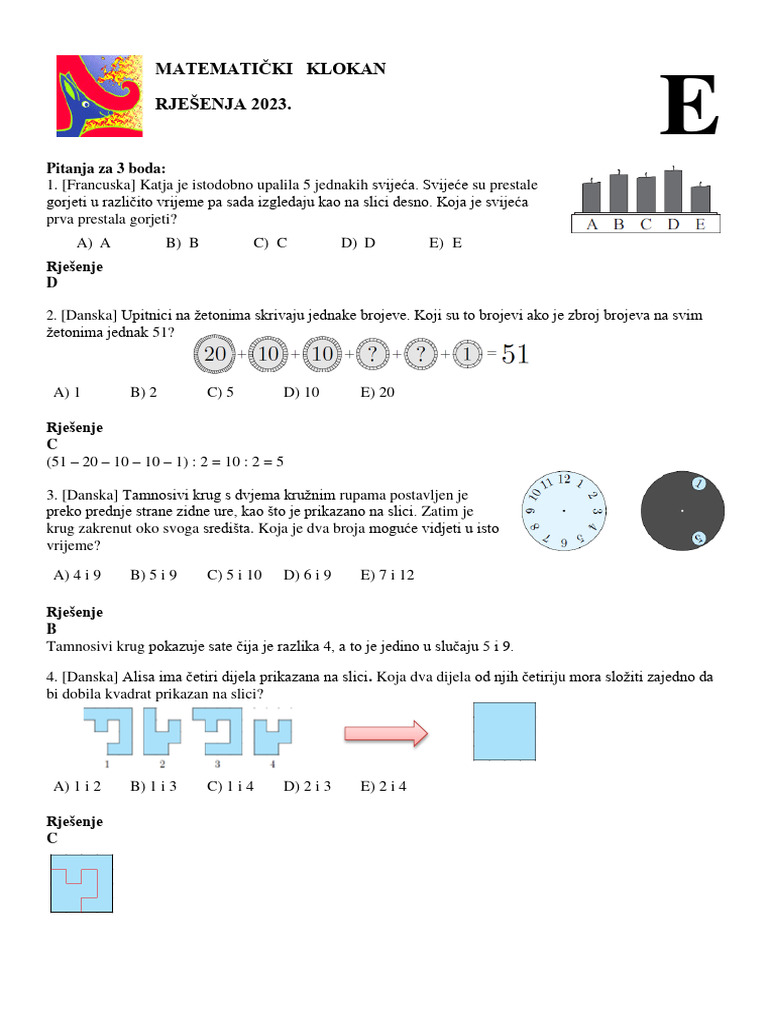 MATEMATIČKI KLOKAN

RJEŠENJA 2023.

E

Pitanja za 3 boda:
1. [Francuska] Katja je istodobno upalila 5 jednakih svijeća. Svijeće su prestale gorjeti u različito vrijeme pa sada izgledaju kao na slici desno. Koja je svijeća prva prestala gorjeti?

A B C D E

A) A B) B C) C D) D E) E

Rješenje
D

2. [Danska] Upitnici na žetonima skrivaju jednake brojeve. Koji su to brojevi ako je zbroj brojeva na svim žetonima jednak 51?

20 + 10 + 10 + ? + ? + 1 = 51

A) 1 B) 2 C) 5 D) 10 E) 20

Rješenje
C
(51 – 20 – 10 – 10 – 1) : 2 = 10 : 2 = 5

3. [Danska] Tamnosivi krug s dvjema kružnim rupama postavljen je preko prednje strane zidne ure, kao što je prikazano na slici. Zatim je krug zakrenut oko svoga središta. Koja je dva broja moguće vidjeti u isto vrijeme?

12 1 2 3 4 5 6 7 8 9 10 11

1 5

A) 4 i 9 B) 5 i 9 C) 5 i 10 D) 6 i 9 E) 7 i 12

Rješenje
B
Tamnosivi krug pokazuje sate čija je razlika 4, a to je jedino u slučaju 5 i 9.

4. [Danska] Alisa ima četiri dijela prikazana na slici. Koja dva dijela od njih četiriju mora složiti zajedno da bi dobila kvadrat prikazan na slici?

1 2 3 4

A) 1 i 2 B) 1 i 3 C) 1 i 4 D) 2 i 3 E) 2 i 4

Rješenje
C